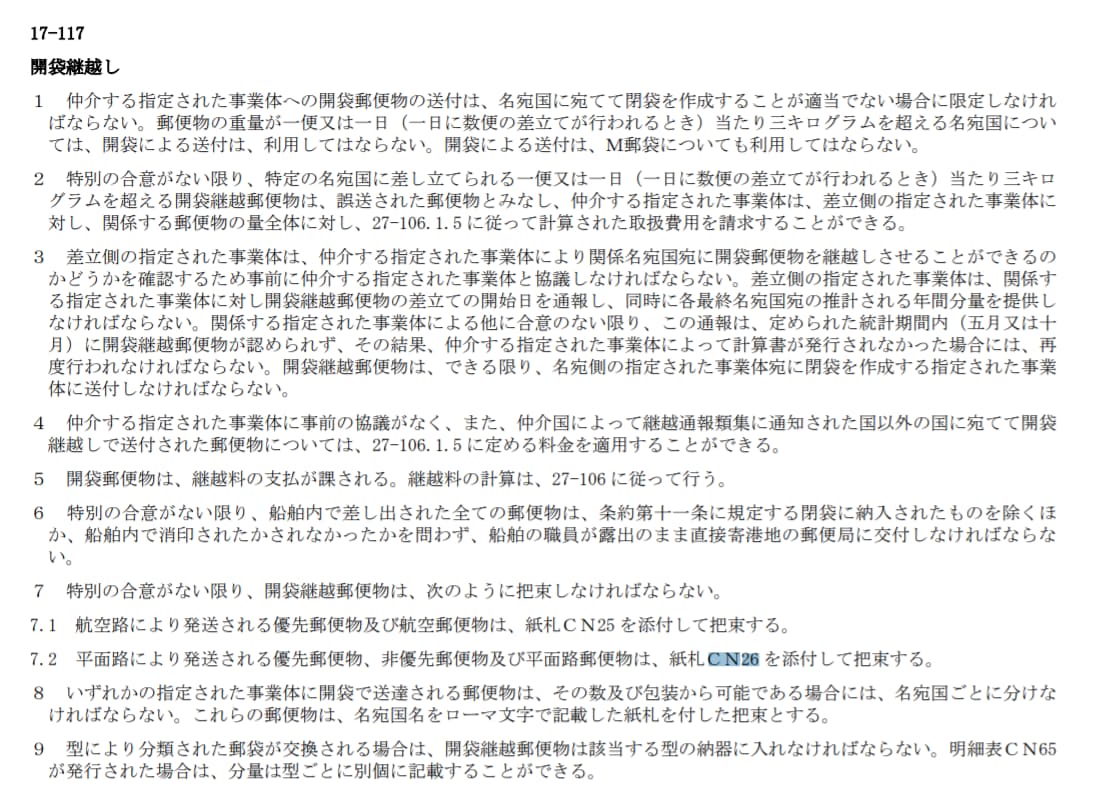 17-117

開袋継越し

1　仲介する指定された事業体への開袋郵便物の送付は、名宛国に宛てて閉袋を作成することが適当でない場合に限定しなければならない。郵便物の重量が一便又は一日（一日に数便の差立てが行われるとき）当たり三キログラムを超える名宛国については、開袋による送付は、利用してはならない。開袋による送付は、M郵袋についても利用してはならない。

2　特別の合意がない限り、特定の名宛国に差し立てられる一便又は一日（一日に数便の差立てが行われるとき）当たり三キログラムを超える開袋継越郵便物は、誤送された郵便物とみなし、仲介する指定された事業体は、差立側の指定された事業体に対し、関係する郵便物の量全体に対し、27-106.1.5に従って計算された取扱費用を請求することができる。

3　差立側の指定された事業体は、仲介する指定された事業体により関係名宛国宛に開袋郵便物を継越しさせることができるのかどうかを確認するため事前に仲介する指定された事業体と協議しなければならない。差立側の指定された事業体は、関係する指定された事業体に対し開袋継越郵便物の差立ての開始日を通報し、同時に各最終名宛国宛の推計される年間分量を提供しなければならない。関係する指定された事業体による他に合意のない限り、この通報は、定められた統計期間内（五月又は十月）に開袋継越郵便物が認められず、その結果、仲介する指定された事業体によって計算書が発行されなかった場合には、再度行われなければならない。開袋継越郵便物は、できる限り、名宛側の指定された事業体宛に閉袋を作成する指定された事業体に送付しなければならない。

4　仲介する指定された事業体に事前の協議がなく、また、仲介国によって継越通報類集に通知された国以外の国に宛てて開袋継越しで送付された郵便物については、27-106.1.5に定める料金を適用することができる。

5　開袋郵便物は、継越料の支払が課される。継越料の計算は、27-106に従って行う。

6　特別の合意がない限り、船舶内で差し出された全ての郵便物は、条約第十一条に規定する閉袋に納入されたものを除くほか、船舶内で消印されたかされなかったかを問わず、船舶の職員が露出のまま直接寄港地の郵便局に交付しなければならない。

7　特別の合意がない限り、開袋継越郵便物は、次のように把束しなければならない。

7.1　航空路により発送される優先郵便物及び航空郵便物は、紙札ＣＮ25を添付して把束する。

7.2　平面路により発送される優先郵便物、非優先郵便物及び平面路郵便物は、紙札ＣＮ26を添付して把束する。

8　いずれかの指定された事業体に開袋で送達される郵便物は、その数及び包装から可能である場合には、名宛国ごとに分けなければならない。これらの郵便物は、名宛国名をローマ文字で記載した紙札を付した把束とする。

9　型により分類された郵袋が交換される場合は、開袋継越郵便物は該当する型の納器に入れなければならない。明細表ＣＮ65が発行された場合は、分量は型ごとに別個に記載することができる。